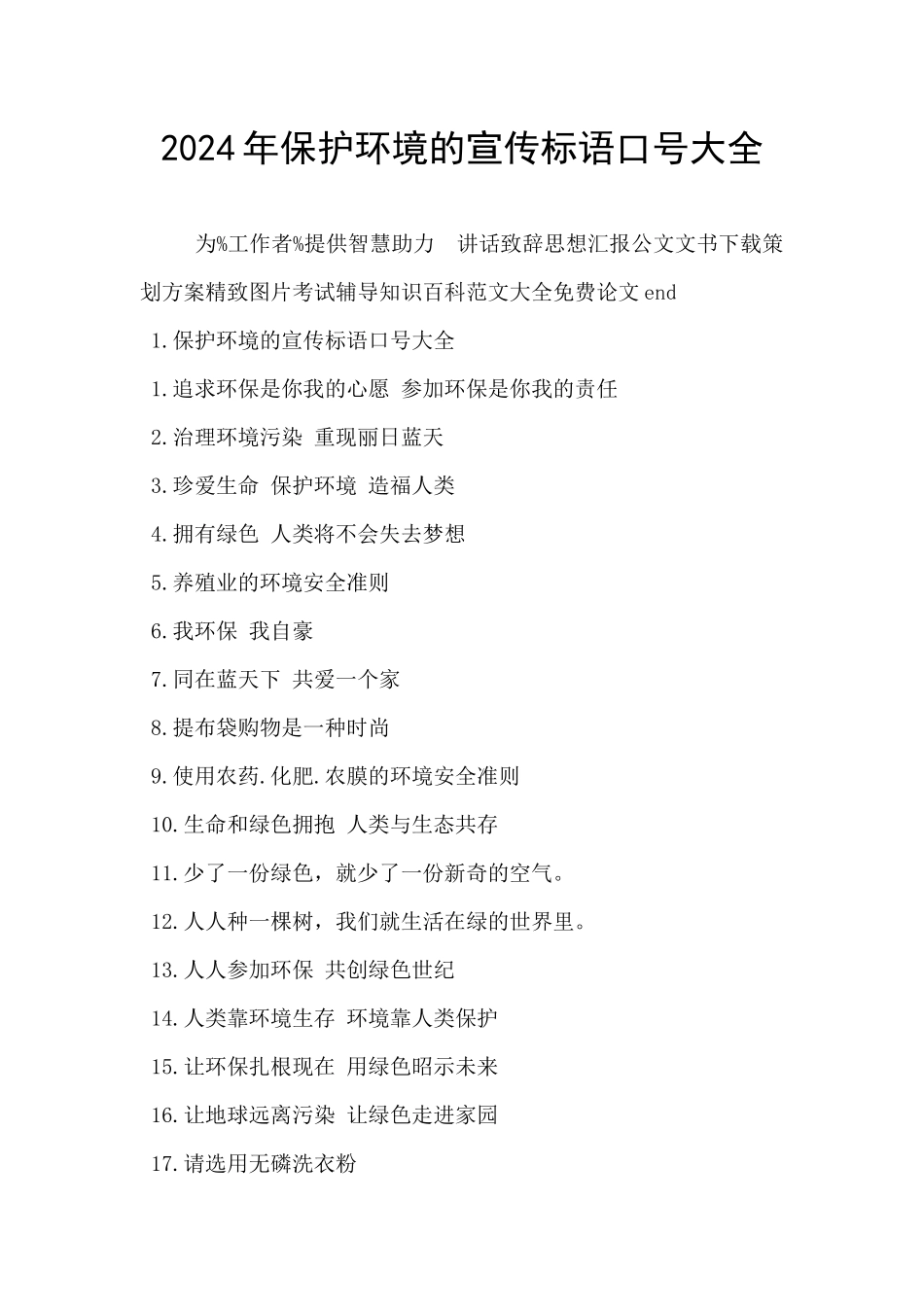 2024年保护环境的宣传标语口号大全

为%工作者%提供智慧助力 讲话致辞思想汇报公文文书下载策划方案精致图片考试辅导知识百科范文大全免费论文 end

1.保护环境的宣传标语口号大全

1.追求环保是你我的心愿 参加环保是你我的责任

2.治理环境污染 重现丽日蓝天

3.珍爱生命 保护环境 造福人类

4.拥有绿色 人类将不会失去梦想

5.养殖业的环境安全准则

6.我环保 我自豪

7.同在蓝天下 共爱一个家

8.提布袋购物是一种时尚

9.使用农药.化肥.农膜的环境安全准则

10.生命和绿色拥抱 人类与生态共存

11.少了一份绿色，就少了一份新奇的空气。

12.人人种一棵树，我们就生活在绿的世界里。

13.人人参加环保 共创绿色世纪

14.人类靠环境生存 环境靠人类保护

15.让环保扎根现在 用绿色昭示未来

16.让地球远离污染 让绿色走进家园

17.请选用无磷洗衣粉